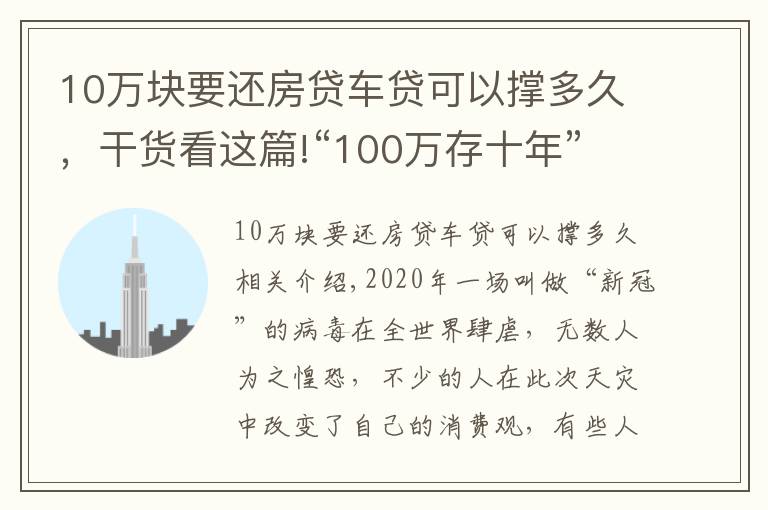 10万块要还房贷车贷可以撑多久，干货看这篇!“100万存十年”

10万块要还房贷车贷可以撑多久相关介绍,2020年一场叫做“新冠”的病毒在全世界肆虐，无数人为之惶恐，不少的人在此次天灾中改变了自己的消费观，有些人